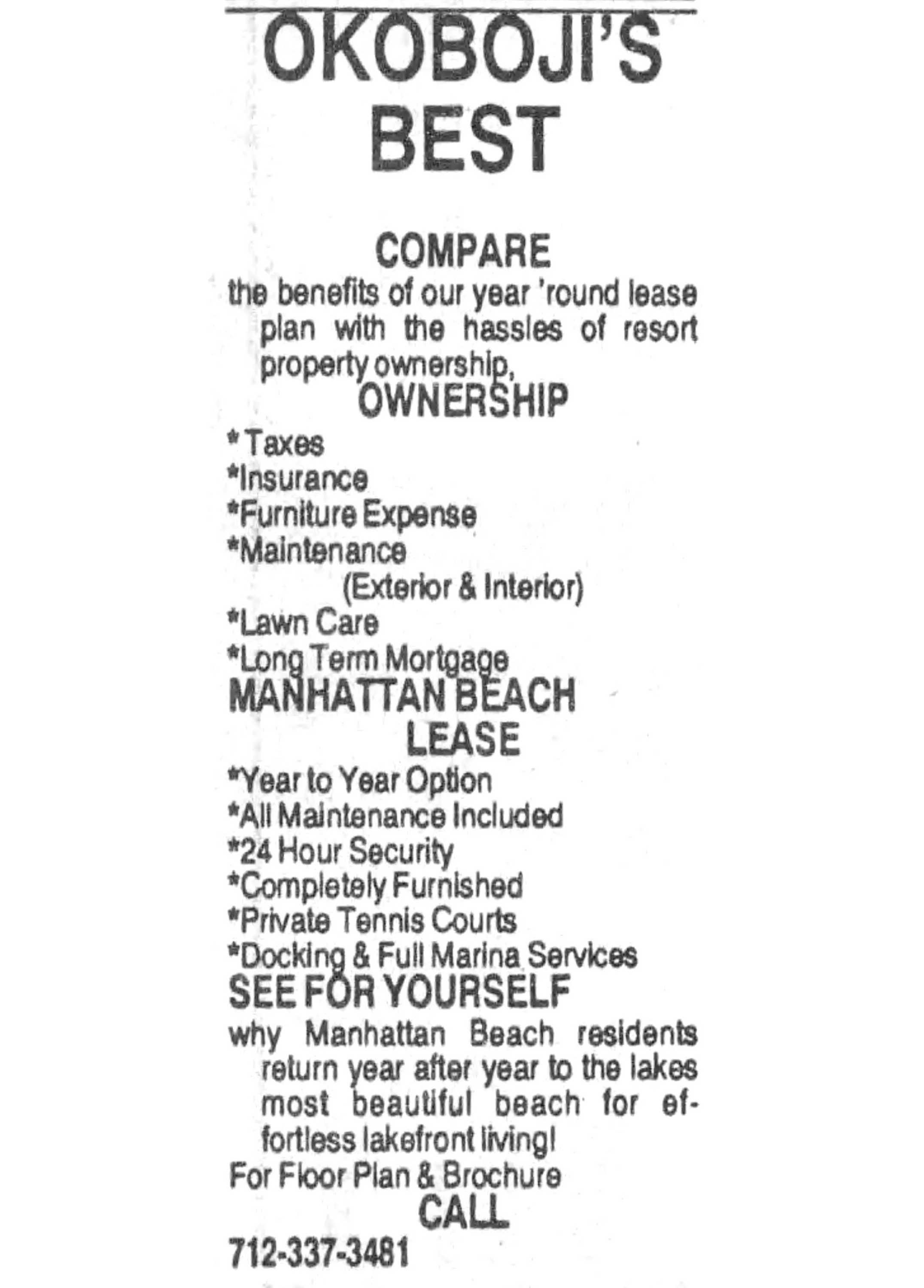 OKOBOJI'S BEST

COMPARE

the benefits of our year 'round lease plan with the hassles of resort property ownership,

OWNERSHIP

*Taxes
*Insurance
*Furniture Expense
*Maintenance
(Exterior & Interior)
*Lawn Care
*Long Term Mortgage

MANHATTAN BEACH LEASE

*Year to Year Option
*All Maintenance Included
*24 Hour Security
*Completely Furnished
*Private Tennis Courts
*Docking & Full Marina Services

SEE FOR YOURSELF

why Manhattan Beach residents return year after year to the lakes most beautiful beach for effortless lakefront living!

For Floor Plan & Brochure

CALL

712-337-3481